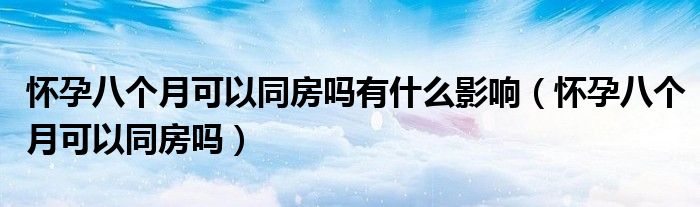 怀孕八个月可以同房吗有什么影响（怀孕八个月可以同房吗）